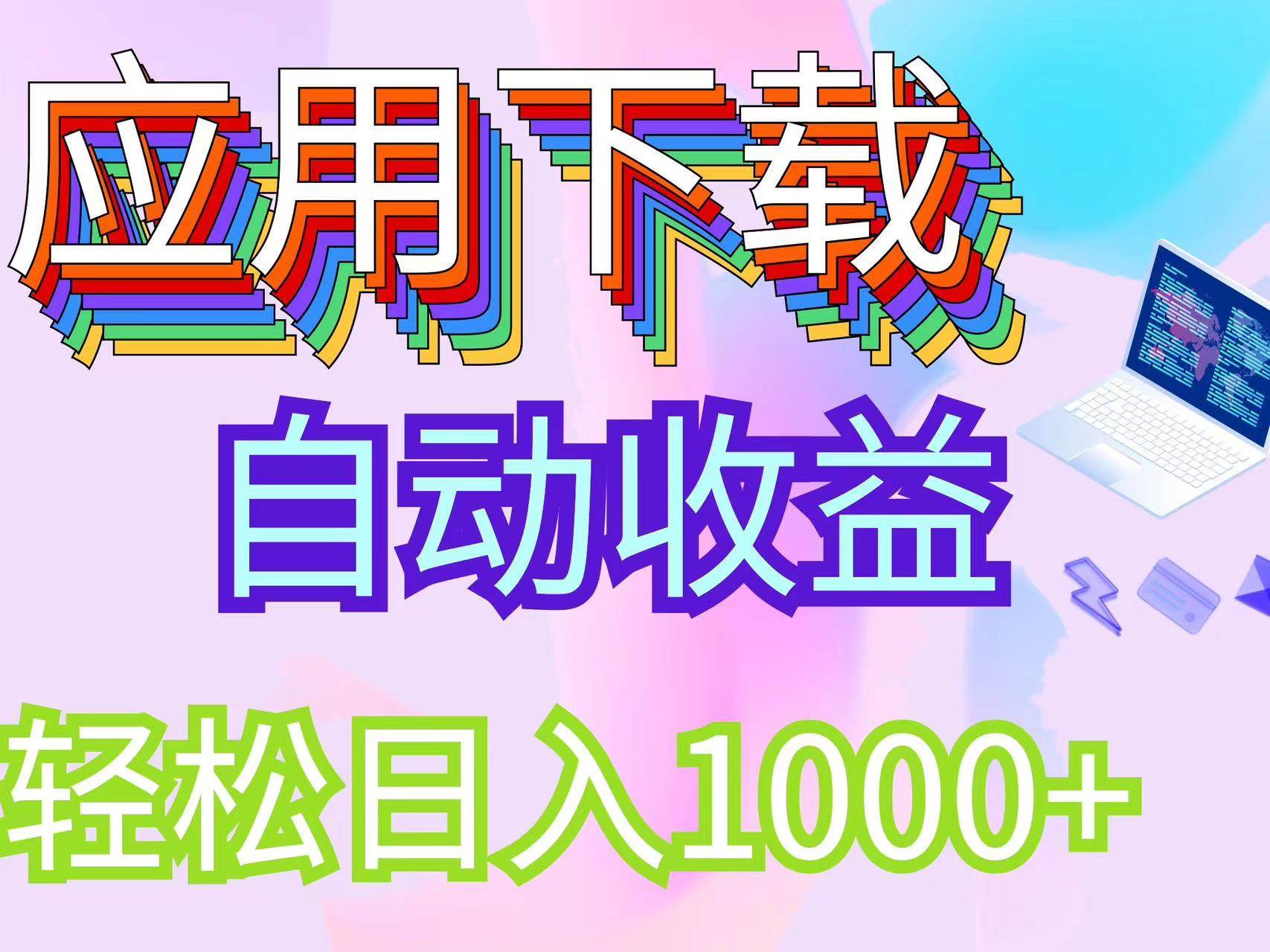 应用下载

自动收益

轻松日入1000+